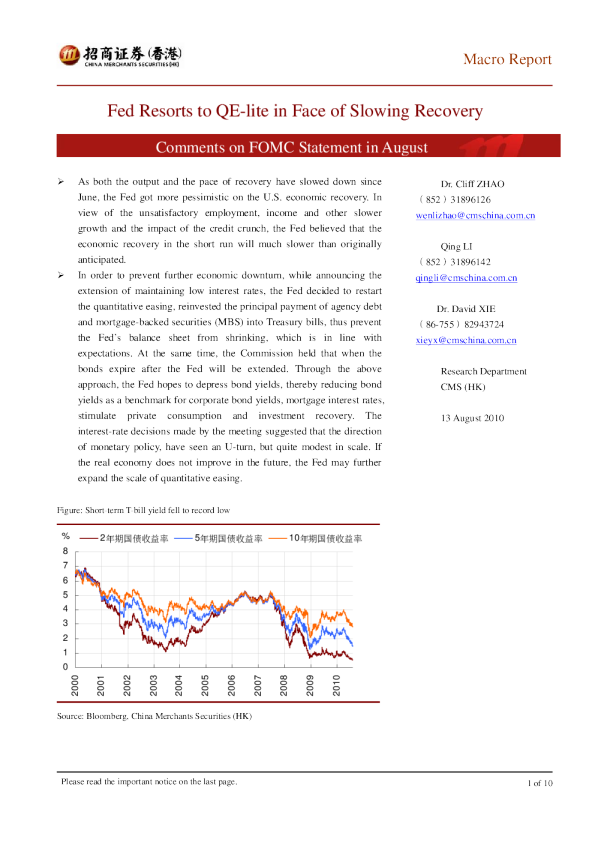 招商证券(香港)
CHINA MERCHANTS SECURITIES (HK)

Macro Report

Fed Resorts to QE-lite in Face of Slowing Recovery

Comments on FOMC Statement in August

➢ As both the output and the pace of recovery have slowed down since June, the Fed got more pessimistic on the U.S. economic recovery. In view of the unsatisfactory employment, income and other slower growth and the impact of the credit crunch, the Fed believed that the economic recovery in the short run will much slower than originally anticipated.

➢ In order to prevent further economic downturn, while announcing the extension of maintaining low interest rates, the Fed decided to restart the quantitative easing, reinvested the principal payment of agency debt and mortgage-backed securities (MBS) into Treasury bills, thus prevent the Fed's balance sheet from shrinking, which is in line with expectations. At the same time, the Commission held that when the bonds expire after the Fed will be extended. Through the above approach, the Fed hopes to depress bond yields, thereby reducing bond yields as a benchmark for corporate bond yields, mortgage interest rates, stimulate private consumption and investment recovery. The interest-rate decisions made by the meeting suggested that the direction of monetary policy, have seen an U-turn, but quite modest in scale. If the real economy does not improve in the future, the Fed may further expand the scale of quantitative easing.

Dr. Cliff ZHAO
（852）31896126
wenlizhao@cmschina.com.cn

Qing LI
（852）31896142
qingli@cmschina.com.cn

Dr. David XIE
（86-755）82943724
xieyx@cmschina.com.cn

Research Department
CMS (HK)

13 August 2010

Figure: Short term T bill yield fell to record low

%
2年期国债收益率 5年期国债收益率 10年期国债收益率
8
7
6
5
4
3
2
1
0
2000 2001 2002 2003 2004 2005 2006 2007 2008 2009 2010

Source: Bloomberg, China Merchants Securities (HK)

Please read the important notice on the last page.

1 of 10